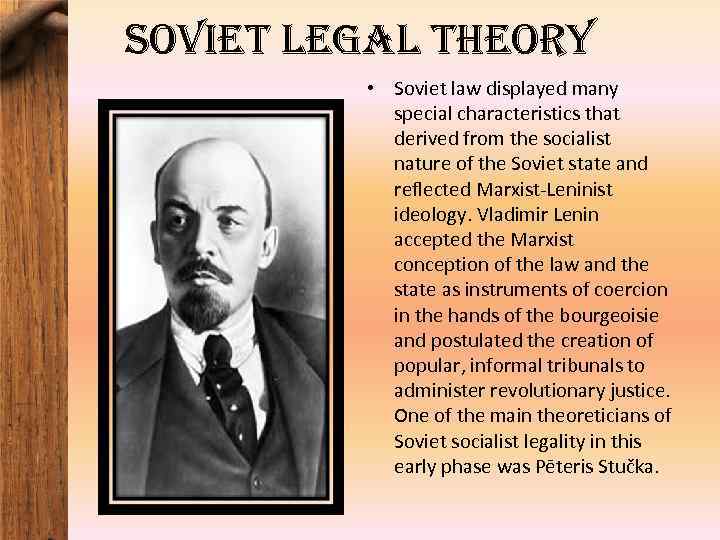 SOVIET LEGAL THEORY

• Soviet law displayed many special characteristics that derived from the socialist nature of the Soviet state and reflected Marxist-Leninist ideology. Vladimir Lenin accepted the Marxist conception of the law and the state as instruments of coercion in the hands of the bourgeoisie and postulated the creation of popular, informal tribunals to administer revolutionary justice. One of the main theoreticians of Soviet socialist legality in this early phase was Pēteris Stučka.